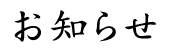 お知らせ